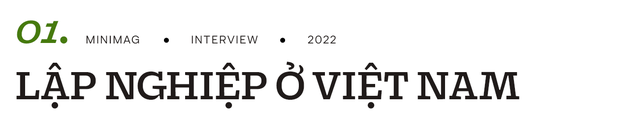 01. MINIMAG • INTERVIEW • 2022

LẬP NGHIỆP Ở VIỆT NAM